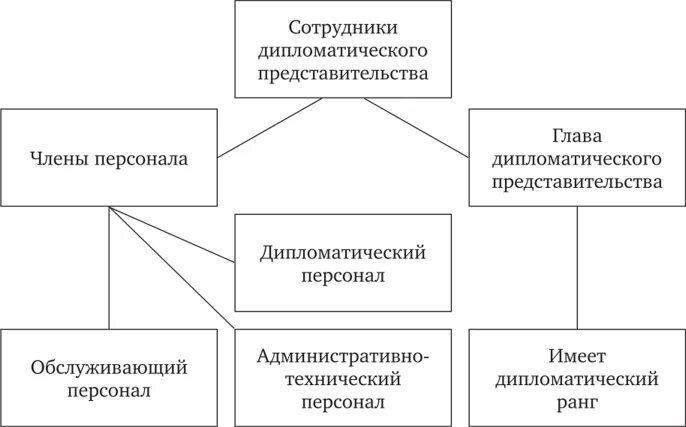 Сотрудники дипломатического представительства

Члены персонала

Глава дипломатического представительства

Дипломатический персонал

Обслуживающий персонал

Административно-технический персонал

Имеет дипломатический ранг